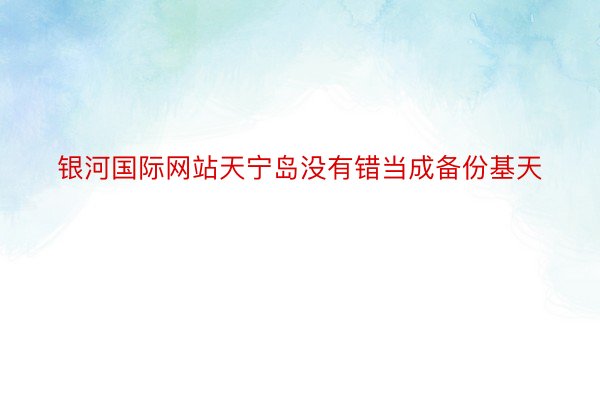 银河国际网站天宁岛没有错当成备份基天